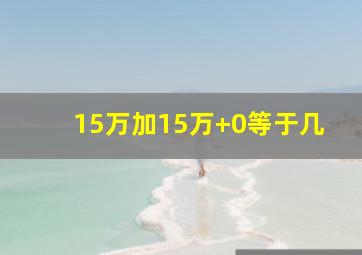 15万加15万+0等于几